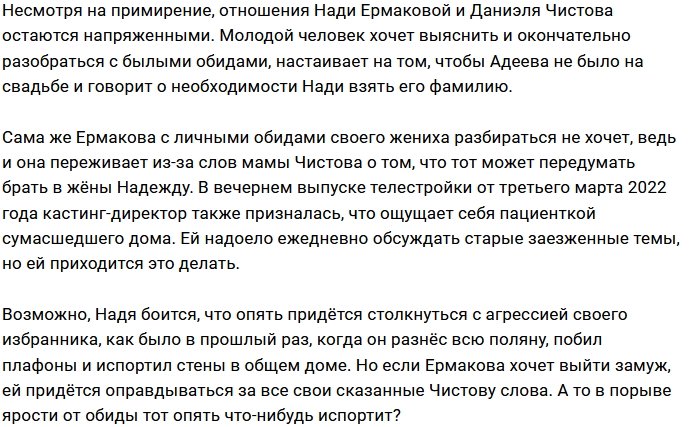 Несмотря на примирение, отношения Нади Ермаковой и Даниэля Чистова остаются напряженными. Молодой человек хочет выяснить и окончательно разобраться с былыми обидами, настаивает на том, чтобы Адеева не было на свадьбе и говорит о необходимости Нади взять его фамилию.

Сама же Ермакова с личными обидами своего жениха разбираться не хочет, ведь и она переживает из-за слов мамы Чистова о том, что тот может передумать брать в жёны Надежду. В вечернем выпуске телестройки от третьего марта 2022 года кастинг-директор также призналась, что ощущает себя пациенткой сумасшедшего дома. Ей надоело ежедневно обсуждать старые заезженные темы, но ей приходится это делать.

Возможно, Надя боится, что опять придётся столкнуться с агрессией своего избранника, как было в прошлый раз, когда он разнёс всю поляну, побил плафоны и испортил стены в общем доме. Но если Ермакова хочет выйти замуж, ей придётся оправдываться за все свои сказанные Чистову слова. А то в порыве ярости от обиды тот опять что-нибудь испортит?